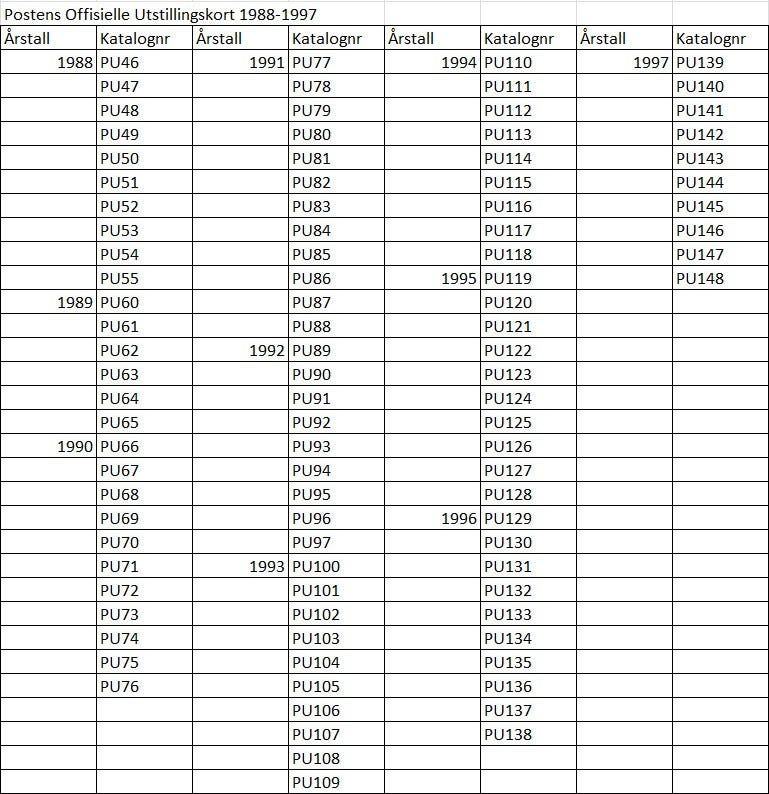 Postens Offisielle Utstillingskort 1988-1997

| Årstall | Katalognr | Årstall | Katalognr | Årstall | Katalognr | Årstall | Katalognr |
|---|---|---|---|---|---|---|---|
| 1988 | PU46 | 1991 | PU77 | 1994 | PU110 | 1997 | PU139 |
| | PU47 | | PU78 | | PU111 | | PU140 |
| | PU48 | | PU79 | | PU112 | | PU141 |
| | PU49 | | PU80 | | PU113 | | PU142 |
| | PU50 | | PU81 | | PU114 | | PU143 |
| | PU51 | | PU82 | | PU115 | | PU144 |
| | PU52 | | PU83 | | PU116 | | PU145 |
| | PU53 | | PU84 | | PU117 | | PU146 |
| | PU54 | | PU85 | | PU118 | | PU147 |
| | PU55 | | PU86 | 1995 | PU119 | | PU148 |
| 1989 | PU60 | | PU87 | | PU120 | | |
| | PU61 | | PU88 | | PU121 | | |
| | PU62 | 1992 | PU89 | | PU122 | | |
| | PU63 | | PU90 | | PU123 | | |
| | PU64 | | PU91 | | PU124 | | |
| | PU65 | | PU92 | | PU125 | | |
| 1990 | PU66 | | PU93 | | PU126 | | |
| | PU67 | | PU94 | | PU127 | | |
| | PU68 | | PU95 | | PU128 | | |
| | PU69 | | PU96 | 1996 | PU129 | | |
| | PU70 | | PU97 | | PU130 | | |
| | PU71 | 1993 | PU100 | | PU131 | | |
| | PU72 | | PU101 | | PU132 | | |
| | PU73 | | PU102 | | PU133 | | |
| | PU74 | | PU103 | | PU134 | | |
| | PU75 | | PU104 | | PU135 | | |
| | PU76 | | PU105 | | PU136 | | |
| | | | PU106 | | PU137 | | |
| | | | PU107 | | PU138 | | |
| | | | PU108 | | | | |
| | | | PU109 | | | | |